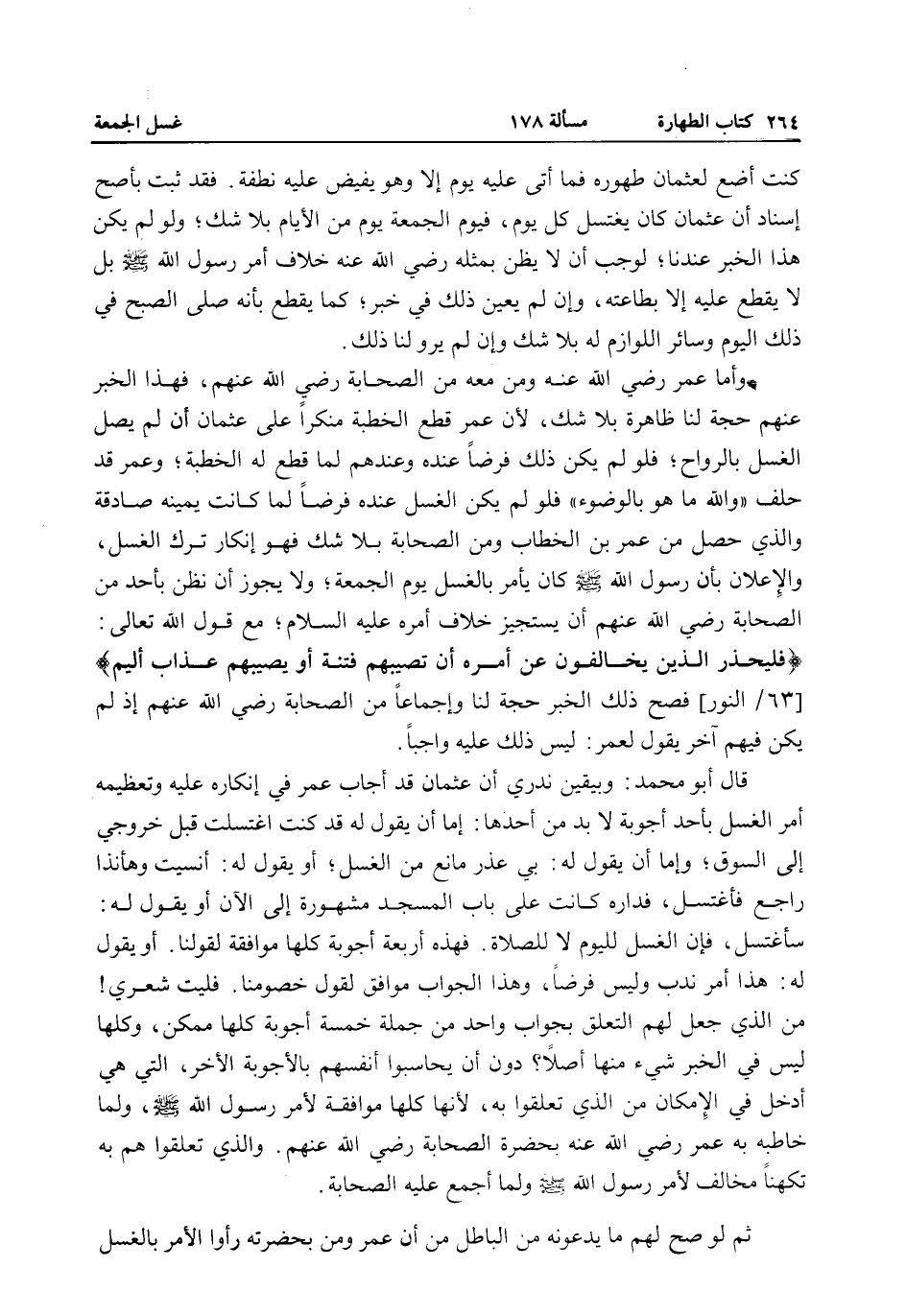 ٢٦٤ كتاب الطهارة مسألة ١٧٨ غسل الجمعة

كنت أضع لعثمان طهوره فما أتى عليه يوم إلا وهو يفيض عليه نطفة. فقد ثبت بأصح إسناد أن عثمان كان يغتسل كل يوم، فيوم الجمعة يوم من الأيام بلا شك؛ ولو لم يكن هذا الخبر عندنا؛ لوجب أن لا يظن بمثله رضي الله عنه خلاف أمر رسول الله ﷺ بل لا يقطع عليه إلا بطاعته، وإن لم يعين ذلك في خبر؛ كما يقطع بأنه صلى الصبح في ذلك اليوم وسائر اللوازم له بلا شك وإن لم يرو لنا ذلك.

وأما عمر رضي الله عنه ومن معه من الصحابة رضي الله عنهم، فهذا الخبر عنهم حجة لنا ظاهرة بلا شك، لأن عمر قطع الخطبة منكراً على عثمان أن لم يصل الغسل بالرواح؛ فلو لم يكن ذلك فرضاً عنده وعندهم لما قطع له الخطبة؛ وعمر قد حلف «والله ما هو بالوضوء» فلو لم يكن الغسل عنده فرضاً لما كانت يمينه صادقة والذي حصل من عمر بن الخطاب ومن الصحابة بلا شك فهو إنكار ترك الغسل، والإعلان بأن رسول الله ﷺ كان يأمر بالغسل يوم الجمعة؛ ولا يجوز أن نظن بأحد من الصحابة رضي الله عنهم أن يستجيز خلاف أمره عليه السلام؛ مع قول الله تعالى: ﴿فليحذر الذين يخالفون عن أمره أن تصيبهم فتنة أو يصيبهم عذاب أليم﴾ [٦٣/ النور] فصح ذلك الخبر حجة لنا وإجماعاً من الصحابة رضي الله عنهم إذ لم يكن فيهم آخر يقول لعمر: ليس ذلك عليه واجباً.

قال أبو محمد: وبيقين ندري أن عثمان قد أجاب عمر في إنكاره عليه وتعظيمه أمر الغسل بأحد أجوبة لا بد من أحدها: إما أن يقول له قد كنت اغتسلت قبل خروجي إلى السوق؛ وإما أن يقول له: بي عذر مانع من الغسل؛ أو يقول له: أنسيت وهأنذا راجع فأغتسل، فداره كانت على باب المسجد مشهورة إلى الآن أو يقول له: سأغتسل، فإن الغسل لليوم لا للصلاة. فهذه أربعة أجوبة كلها موافقة لقولنا. أو يقول له: هذا أمر ندب وليس فرضاً، وهذا الجواب موافق لقول خصومنا. فليت شعري! من الذي جعل لهم التعلق بجواب واحد من جملة خمسة أجوبة كلها ممكن، وكلها ليس في الخبر شيء منها أصلاً؟ دون أن يحاسبوا أنفسهم بالأجوبة الأخر، التي هي أدخل في الإمكان من الذي تعلقوا به، لأنها كلها موافقة لأمر رسول الله ﷺ، ولما خاطبه به عمر رضي الله عنه بحضرة الصحابة رضي الله عنهم. والذي تعلقوا هم به تكهناً مخالف لأمر رسول الله ﷺ ولما أجمع عليه الصحابة.

ثم لو صح لهم ما يدعونه من الباطل من أن عمر ومن بحضرته رأوا الأمر بالغسل